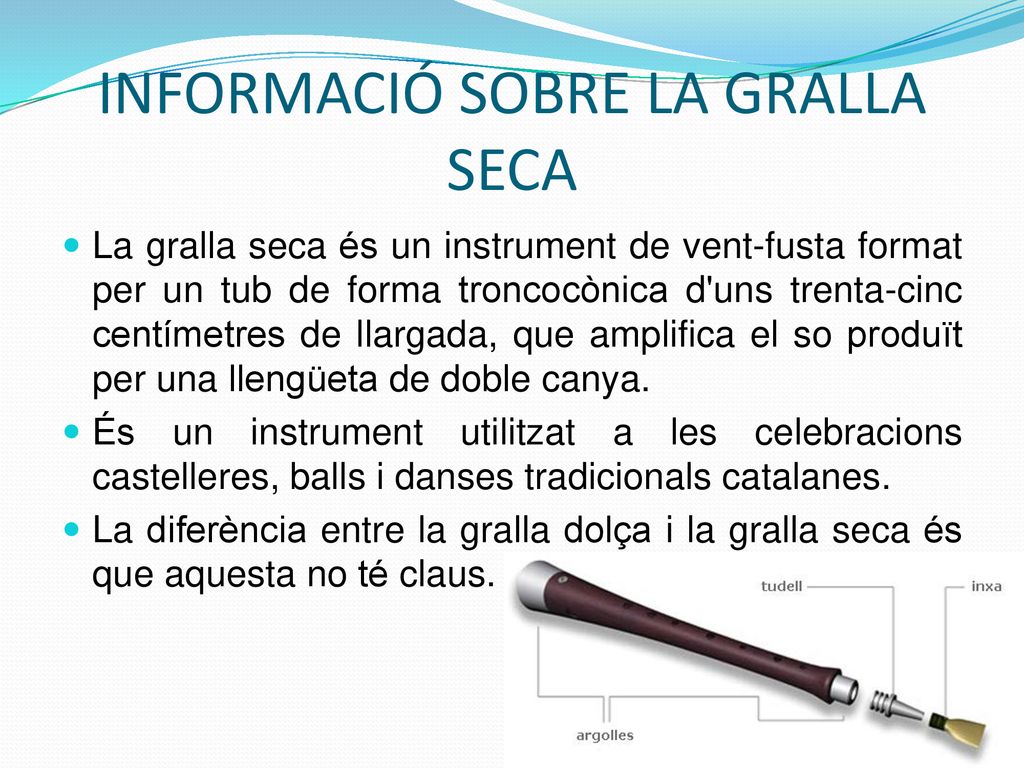 INFORMACIÓ SOBRE LA GRALLA SECA

La gralla seca és un instrument de vent-fusta format per un tub de forma troncocònica d'uns trenta-cinc centímetres de llargada, que amplifica el so produït per una llengüeta de doble canya.

És un instrument utilitzat a les celebracions castelleres, balls i danses tradicionals catalanes.

La diferència entre la gralla dolça i la gralla seca és que aquesta no té claus.

tudell
inxa
argolles